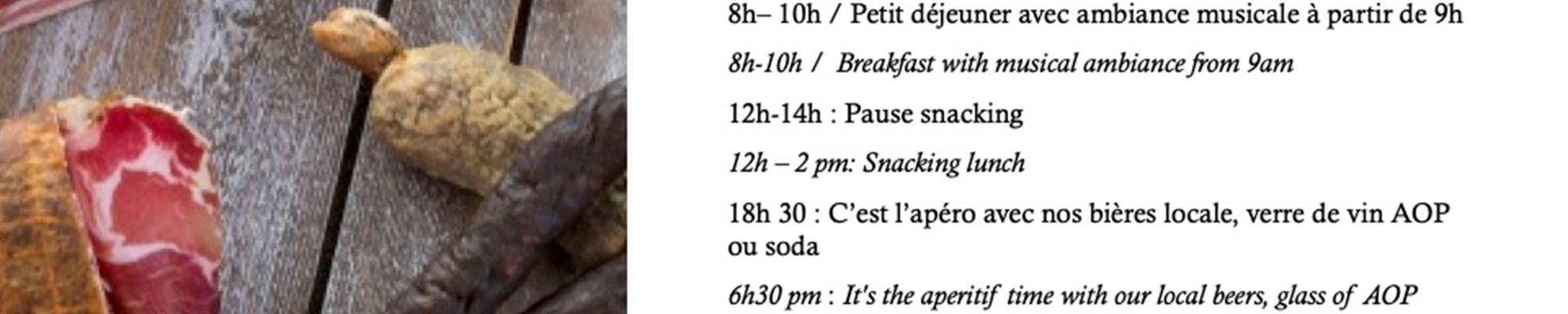 8h– 10h / Petit déjeuner avec ambiance musicale à partir de 9h

8h-10h / Breakfast with musical ambiance from 9am

12h-14h : Pause snacking

12h – 2 pm: Snacking lunch

18h 30 : C'est l'apéro avec nos bières locale, verre de vin AOP ou soda

6h30 pm : It's the aperitif time with our local beers, glass of AOP